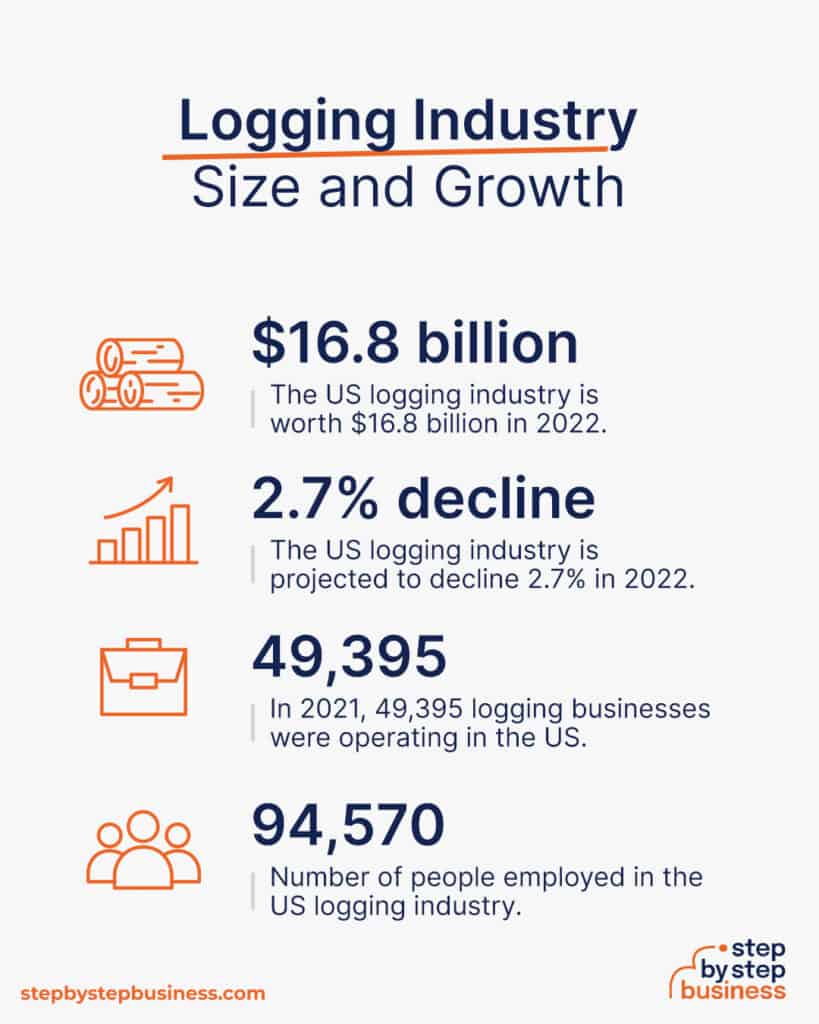 Logging Industry
Size and Growth

$16.8 billion
The US logging industry is worth $16.8 billion in 2022.

2.7% decline
The US logging industry is projected to decline 2.7% in 2022.

49,395
In 2021, 49,395 logging businesses were operating in the US.

94,570
Number of people employed in the US logging industry.

stepbystepbusiness.com

step by step business